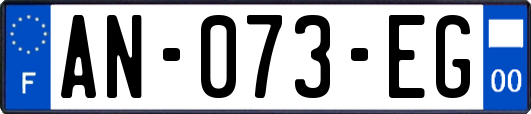 F
AN-073-EG
00